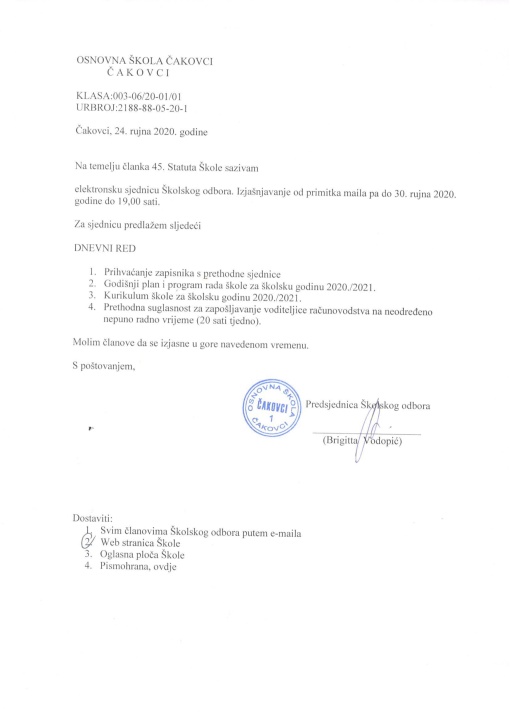 OSNOVNA ŠKOLA ČAKOVCI
Č A K O V C I

KLASA:003-06/20-01/01
URBROJ:2188-88-05-20-1

Čakovci, 24. rujna 2020. godine

Na temelju članka 45. Statuta Škole sazivam

elektronsku sjednicu Školskog odbora. Izjašnjavanje od primitka maila pa do 30. rujna 2020. godine do 19,00 sati.

Za sjednicu predlažem sljedeći

DNEVNI RED

1. Prihvaćanje zapisnika s prethodne sjednice
2. Godišnji plan i program rada škole za školsku godinu 2020./2021.
3. Kurikulum škole za školsku godinu 2020./2021.
4. Prethodna suglasnost za zapošljavanje voditeljice računovodstva na neodređeno nepuno radno vrijeme (20 sati tjedno).

Molim članove da se izjasne u gore navedenom vremenu.

S poštovanjem,

OSNOVNA ŠKOLA ČAKOVCI 1 ČAKOVCI

Predsjednica Školskog odbora

(Brigitta Vodopić)

Dostaviti:
1. Svim članovima Školskog odbora putem e-maila
2. Web stranica Škole
3. Oglasna ploča Škole
4. Pismohrana, ovdje